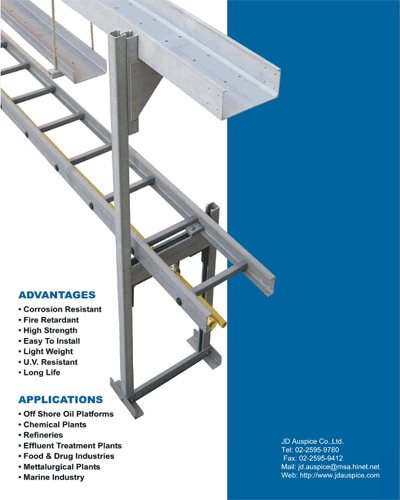 ADVANTAGES
• Corrosion Resistant
• Fire Retardant
• High Strength
• Easy To Install
• Light Weight
• U.V. Resistant
• Long Life

APPLICATIONS
• Off Shore Oil Platforms
• Chemical Plants
• Refineries
• Effluent Treatment Plants
• Food & Drug Industries
• Mettalurgical Plants
• Marine Industry

JD Auspice Co.,Ltd.
Tel: 02-2595-9780
Fax: 02-2595-9412
Mail: jd.auspice@msa.hinet.net
Web: http://www.jdauspice.com